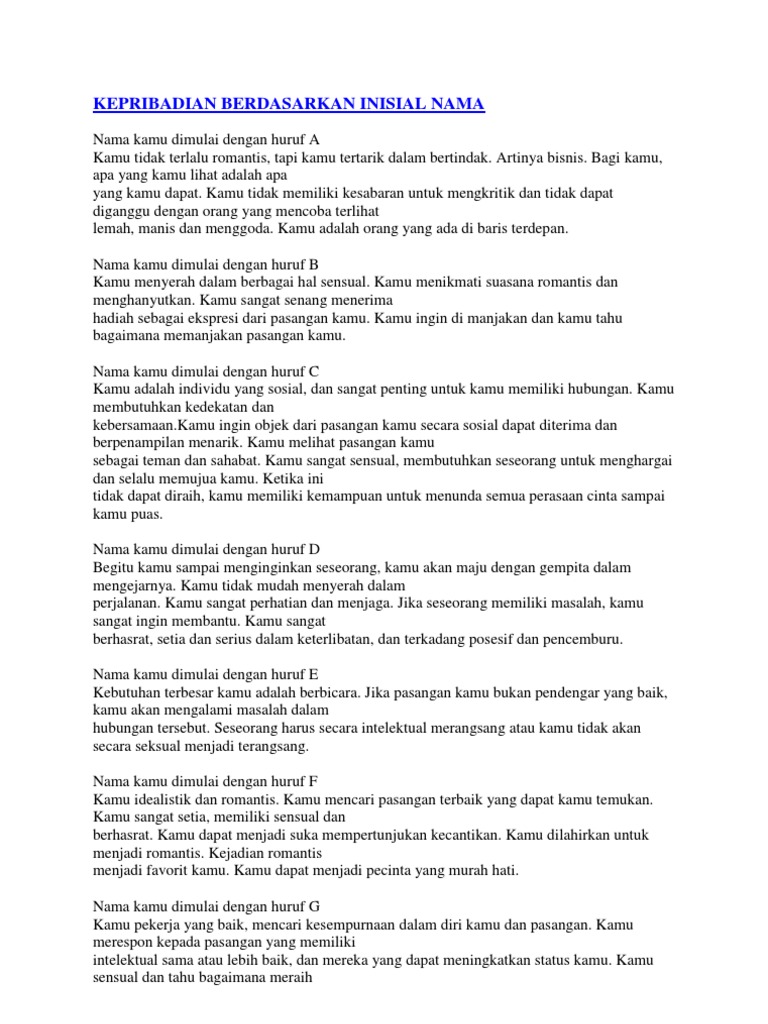 KEPRIBADIAN BERDASARKAN INISIAL NAMA

Nama kamu dimulai dengan huruf A
Kamu tidak terlalu romantis, tapi kamu tertarik dalam bertindak. Artinya bisnis. Bagi kamu, apa yang kamu lihat adalah apa
yang kamu dapat. Kamu tidak memiliki kesabaran untuk mengkritik dan tidak dapat diganggu dengan orang yang mencoba terlihat
lemah, manis dan menggoda. Kamu adalah orang yang ada di baris terdepan.

Nama kamu dimulai dengan huruf B
Kamu menyerah dalam berbagai hal sensual. Kamu menikmati suasana romantis dan menghanyutkan. Kamu sangat senang menerima
hadiah sebagai ekspresi dari pasangan kamu. Kamu ingin di manjakan dan kamu tahu bagaimana memanjakan pasangan kamu.

Nama kamu dimulai dengan huruf C
Kamu adalah individu yang sosial, dan sangat penting untuk kamu memiliki hubungan. Kamu membutuhkan kedekatan dan
kebersamaan.Kamu ingin objek dari pasangan kamu secara sosial dapat diterima dan berpenampilan menarik. Kamu melihat pasangan kamu
sebagai teman dan sahabat. Kamu sangat sensual, membutuhkan seseorang untuk menghargai dan selalu memujua kamu. Ketika ini
tidak dapat diraih, kamu memiliki kemampuan untuk menunda semua perasaan cinta sampai kamu puas.

Nama kamu dimulai dengan huruf D
Begitu kamu sampai menginginkan seseorang, kamu akan maju dengan gempita dalam mengejarnya. Kamu tidak mudah menyerah dalam
perjalanan. Kamu sangat perhatian dan menjaga. Jika seseorang memiliki masalah, kamu sangat ingin membantu. Kamu sangat
berhasrat, setia dan serius dalam keterlibatan, dan terkadang posesif dan pencemburu.

Nama kamu dimulai dengan huruf E
Kebutuhan terbesar kamu adalah berbicara. Jika pasangan kamu bukan pendengar yang baik, kamu akan mengalami masalah dalam
hubungan tersebut. Seseorang harus secara intelektual merangsang atau kamu tidak akan secara seksual menjadi terangsang.

Nama kamu dimulai dengan huruf F
Kamu idealistik dan romantis. Kamu mencari pasangan terbaik yang dapat kamu temukan. Kamu sangat setia, memiliki sensual dan
berhasrat. Kamu dapat menjadi suka mempertunjukan kecantikan. Kamu dilahirkan untuk menjadi romantis. Kejadian romantis
menjadi favorit kamu. Kamu dapat menjadi pecinta yang murah hati.

Nama kamu dimulai dengan huruf G
Kamu pekerja yang baik, mencari kesempurnaan dalam diri kamu dan pasangan. Kamu merespon kepada pasangan yang memiliki
intelektual sama atau lebih baik, dan mereka yang dapat meningkatkan status kamu. Kamu sensual dan tahu bagaimana meraih